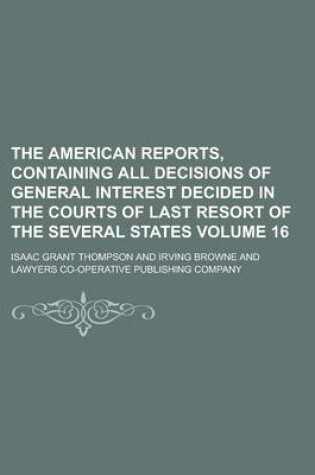 THE AMERICAN REPORTS, CONTAINING ALL DECISIONS OF GENERAL INTEREST DECIDED IN THE COURTS OF LAST RESORT OF THE SEVERAL STATES VOLUME 16

ISAAC GRANT THOMPSON AND IRVING BROWNE AND LAWYERS CO-OPERATIVE PUBLISHING COMPANY